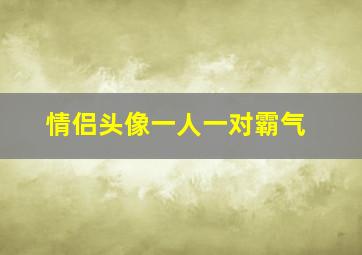 情侣头像一人一对霸气